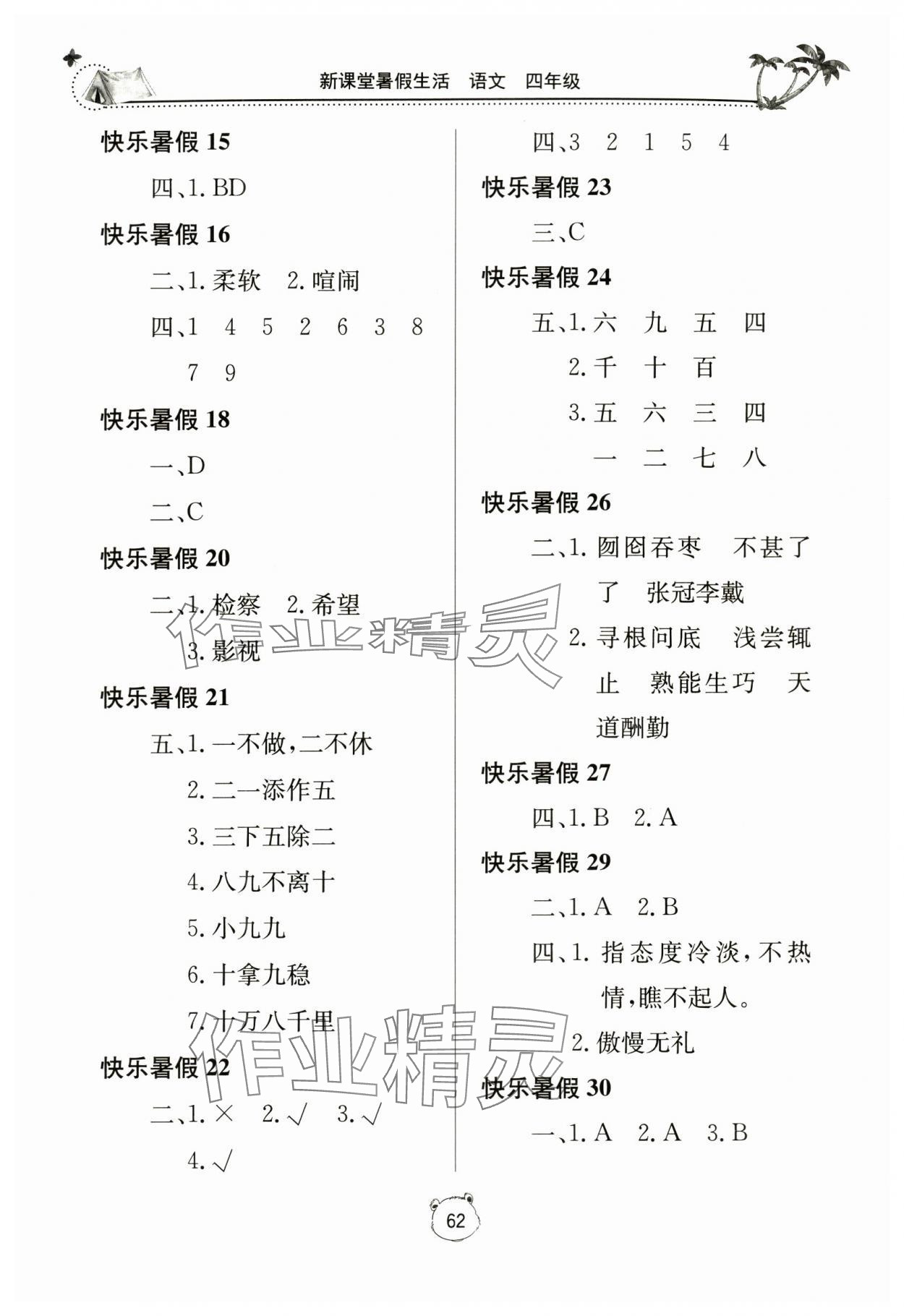 新课堂暑假生活　语文　四年级

快乐暑假 15

四、1. BD

快乐暑假 16

二、1. 柔软　2. 喧闹

四、1　4　5　2　6　3　8　7　9

快乐暑假 18

一、D

二、C

快乐暑假 20

二、1. 检察　2. 希望　3. 影视

快乐暑假 21

五、1. 一不做，二不休

2. 二一添作五

3. 三下五除二

4. 八九不离十

5. 小九九

6. 十拿九稳

7. 十万八千里

快乐暑假 22

二、1. ×　2. √　3. √　4. √

四、3　2　1　5　4

快乐暑假 23

三、C

快乐暑假 24

五、1. 六　九　五　四

2. 千　十　百

3. 五　六　三　四　一　二　七　八

快乐暑假 26

二、1. 囫囵吞枣　不甚了了　张冠李戴

2. 寻根问底　浅尝辄止　熟能生巧　天道酬勤

快乐暑假 27

四、1. B　2. A

快乐暑假 29

二、1. A　2. B

四、1. 指态度冷淡，不热情，瞧不起人。

2. 傲慢无礼

快乐暑假 30

一、1. A　2. A　3. B

作业精灵

作业精灵

62